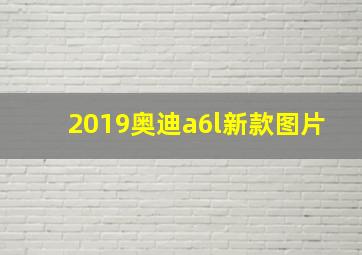 2019奥迪a6l新款图片